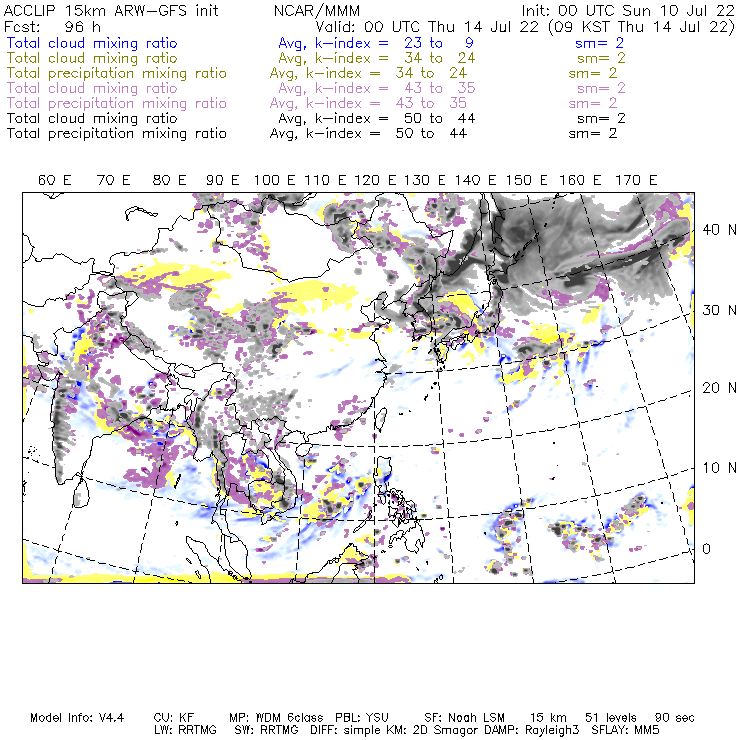 ACCLIP 15km ARW-GFS init NCAR/MMM Init: 00 UTC Sun 10 Jul 22
Fcst: 96 h Valid: 00 UTC Thu 14 Jul 22 (09 KST Thu 14 Jul 22)
Total cloud mixing ratio Avg, k-index = 23 to 9 sm= 2
Total cloud mixing ratio Avg, k-index = 34 to 24 sm= 2
Total precipitation mixing ratio Avg, k-index = 34 to 24 sm= 2
Total cloud mixing ratio Avg, k-index = 43 to 35 sm= 2
Total precipitation mixing ratio Avg, k-index = 43 to 35 sm= 2
Total cloud mixing ratio Avg, k-index = 50 to 44 sm= 2
Total precipitation mixing ratio Avg, k-index = 50 to 44 sm= 2

60 E 70 E 80 E 90 E 100 E 110 E 120 E 130 E 140 E 150 E 160 E 170 E

40 N
30 N
20 N
10 N
0

Model Info: V4.4 CU: KF MP: WDM 6class PBL: YSU SF: Noah LSM 15 km 51 levels 90 sec
LW: RRTMG SW: RRTMG DIFF: simple KM: 2D Smagor DAMP: Rayleigh3 SFLAY: MM5